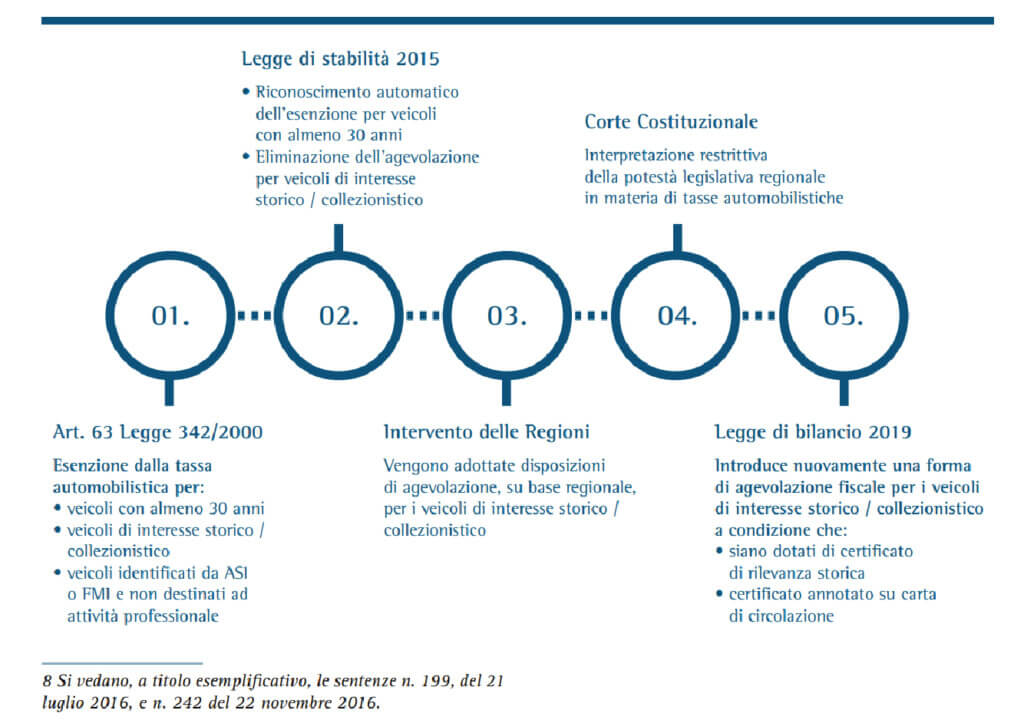 Legge di stabilità 2015

• Riconoscimento automatico dell'esenzione per veicoli con almeno 30 anni
• Eliminazione dell'agevolazione per veicoli di interesse storico / collezionistico

Corte Costituzionale

Interpretazione restrittiva della potestà legislativa regionale in materia di tasse automobilistiche

01.

02.

03.

04.

05.

Art. 63 Legge 342/2000

Esenzione dalla tassa automobilistica per:
• veicoli con almeno 30 anni
• veicoli di interesse storico / collezionistico
• veicoli identificati da ASI o FMI e non destinati ad attività professionale

Intervento delle Regioni

Vengono adottate disposizioni di agevolazione, su base regionale, per i veicoli di interesse storico / collezionistico

Legge di bilancio 2019

Introduce nuovamente una forma di agevolazione fiscale per i veicoli di interesse storico / collezionistico a condizione che:
• siano dotati di certificato di rilevanza storica
• certificato annotato su carta di circolazione

8 Si vedano, a titolo esemplificativo, le sentenze n. 199, del 21 luglio 2016, e n. 242 del 22 novembre 2016.